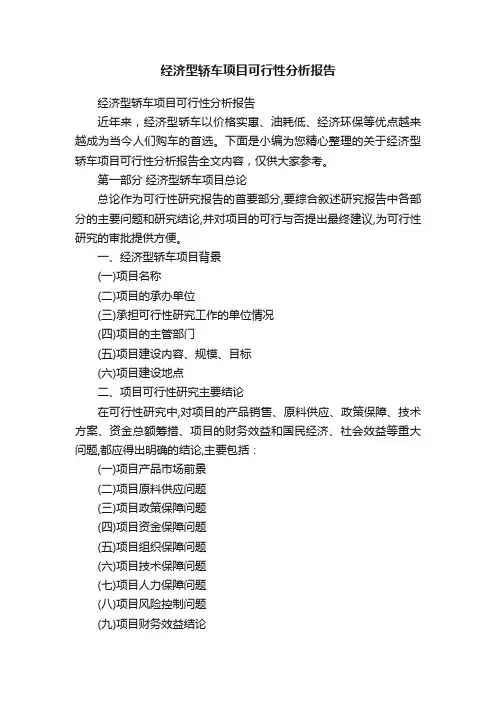 经济型轿车项目可行性分析报告

经济型轿车项目可行性分析报告

近年来，经济型轿车以价格实惠、油耗低、经济环保等优点越来越成为当今人们购车的首选。下面是小编为您精心整理的关于经济型轿车项目可行性分析报告全文内容，仅供大家参考。

第一部分 经济型轿车项目总论

总论作为可行性研究报告的首要部分,要综合叙述研究报告中各部分的主要问题和研究结论,并对项目的可行与否提出最终建议,为可行性研究的审批提供方便。

一、经济型轿车项目背景

(一)项目名称

(二)项目的承办单位

(三)承担可行性研究工作的单位情况

(四)项目的主管部门

(五)项目建设内容、规模、目标

(六)项目建设地点

二、项目可行性研究主要结论

在可行性研究中,对项目的产品销售、原料供应、政策保障、技术方案、资金总额筹措、项目的财务效益和国民经济、社会效益等重大问题,都应得出明确的结论,主要包括：

(一)项目产品市场前景

(二)项目原料供应问题

(三)项目政策保障问题

(四)项目资金保障问题

(五)项目组织保障问题

(六)项目技术保障问题

(七)项目人力保障问题

(八)项目风险控制问题

(九)项目财务效益结论